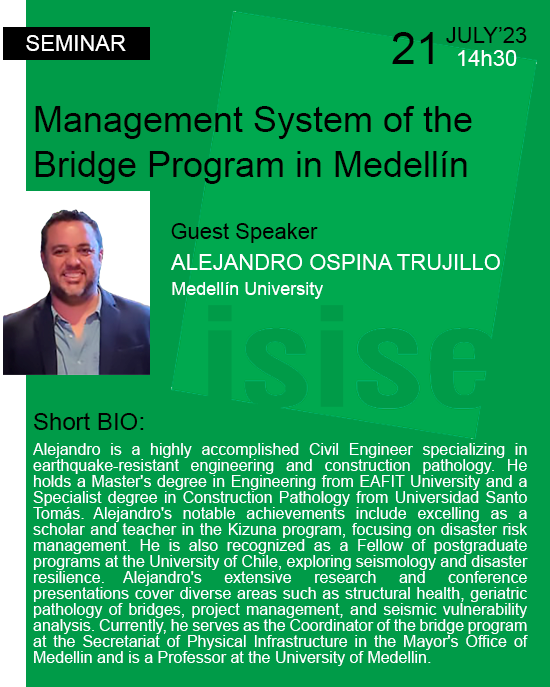 SEMINAR

21 JULY'23 14h30

Management System of the Bridge Program in Medellín

Guest Speaker
ALEJANDRO OSPINA TRUJILLO
Medellín University

isise

Short BIO:
Alejandro is a highly accomplished Civil Engineer specializing in earthquake-resistant engineering and construction pathology. He holds a Master's degree in Engineering from EAFIT University and a Specialist degree in Construction Pathology from Universidad Santo Tomás. Alejandro's notable achievements include excelling as a scholar and teacher in the Kizuna program, focusing on disaster risk management. He is also recognized as a Fellow of postgraduate programs at the University of Chile, exploring seismology and disaster resilience. Alejandro's extensive research and conference presentations cover diverse areas such as structural health, geriatric pathology of bridges, project management, and seismic vulnerability analysis. Currently, he serves as the Coordinator of the bridge program at the Secretariat of Physical Infrastructure in the Mayor's Office of Medellin and is a Professor at the University of Medellin.